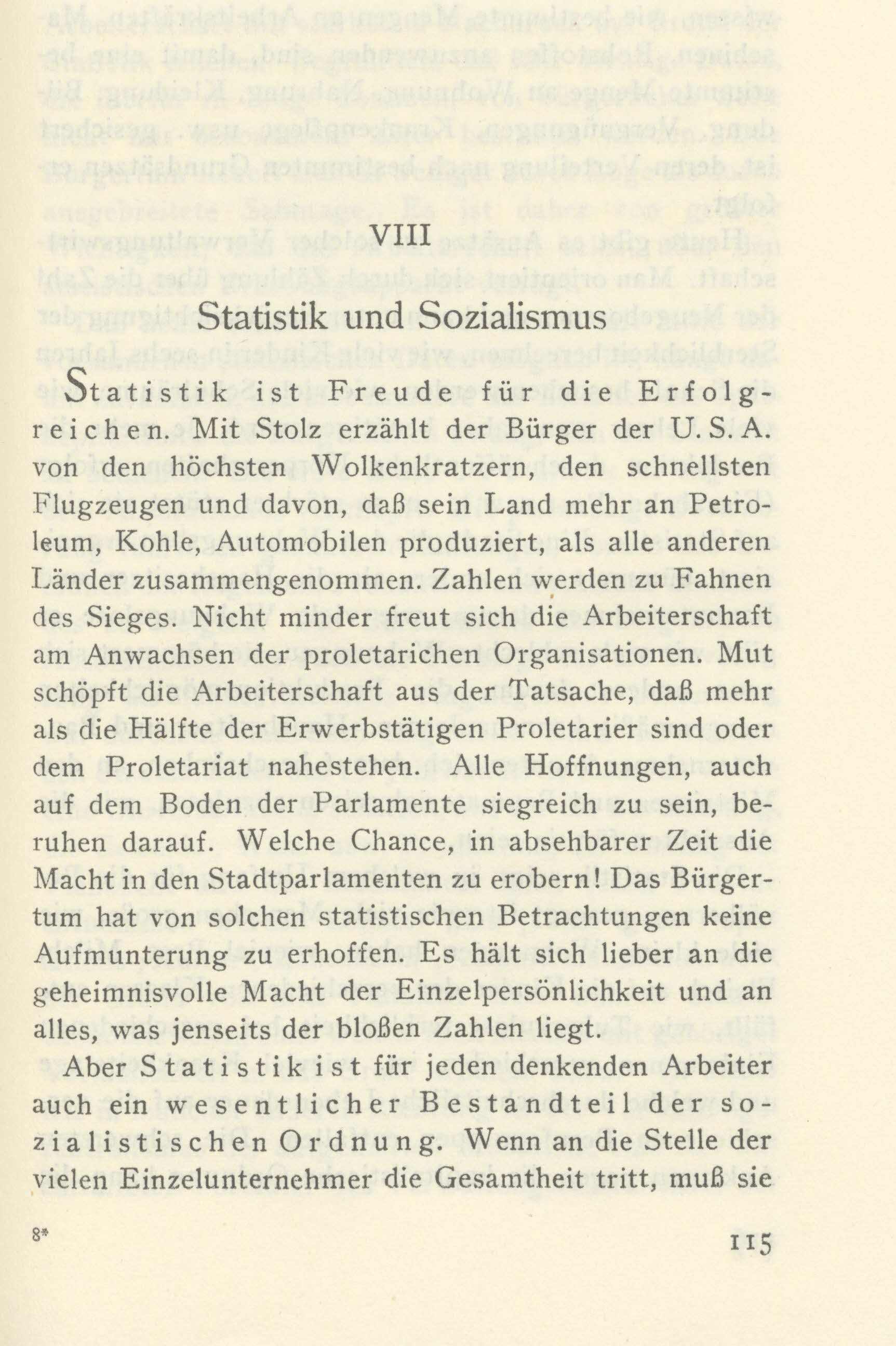 VIII

Statistik und Sozialismus

Statistik ist Freude für die Erfolgreichen. Mit Stolz erzählt der Bürger der U. S. A. von den höchsten Wolkenkratzern, den schnellsten Flugzeugen und davon, daß sein Land mehr an Petroleum, Kohle, Automobilen produziert, als alle anderen Länder zusammengenommen. Zahlen werden zu Fahnen des Sieges. Nicht minder freut sich die Arbeiterschaft am Anwachsen der proletarichen Organisationen. Mut schöpft die Arbeiterschaft aus der Tatsache, daß mehr als die Hälfte der Erwerbstätigen Proletarier sind oder dem Proletariat nahestehen. Alle Hoffnungen, auch auf dem Boden der Parlamente siegreich zu sein, beruhen darauf. Welche Chance, in absehbarer Zeit die Macht in den Stadtparlamenten zu erobern! Das Bürgertum hat von solchen statistischen Betrachtungen keine Aufmunterung zu erhoffen. Es hält sich lieber an die geheimnisvolle Macht der Einzelpersönlichkeit und an alles, was jenseits der bloßen Zahlen liegt.

Aber Statistik ist für jeden denkenden Arbeiter auch ein wesentlicher Bestandteil der sozialistischen Ordnung. Wenn an die Stelle der vielen Einzelunternehmer die Gesamtheit tritt, muß sie

8*

115